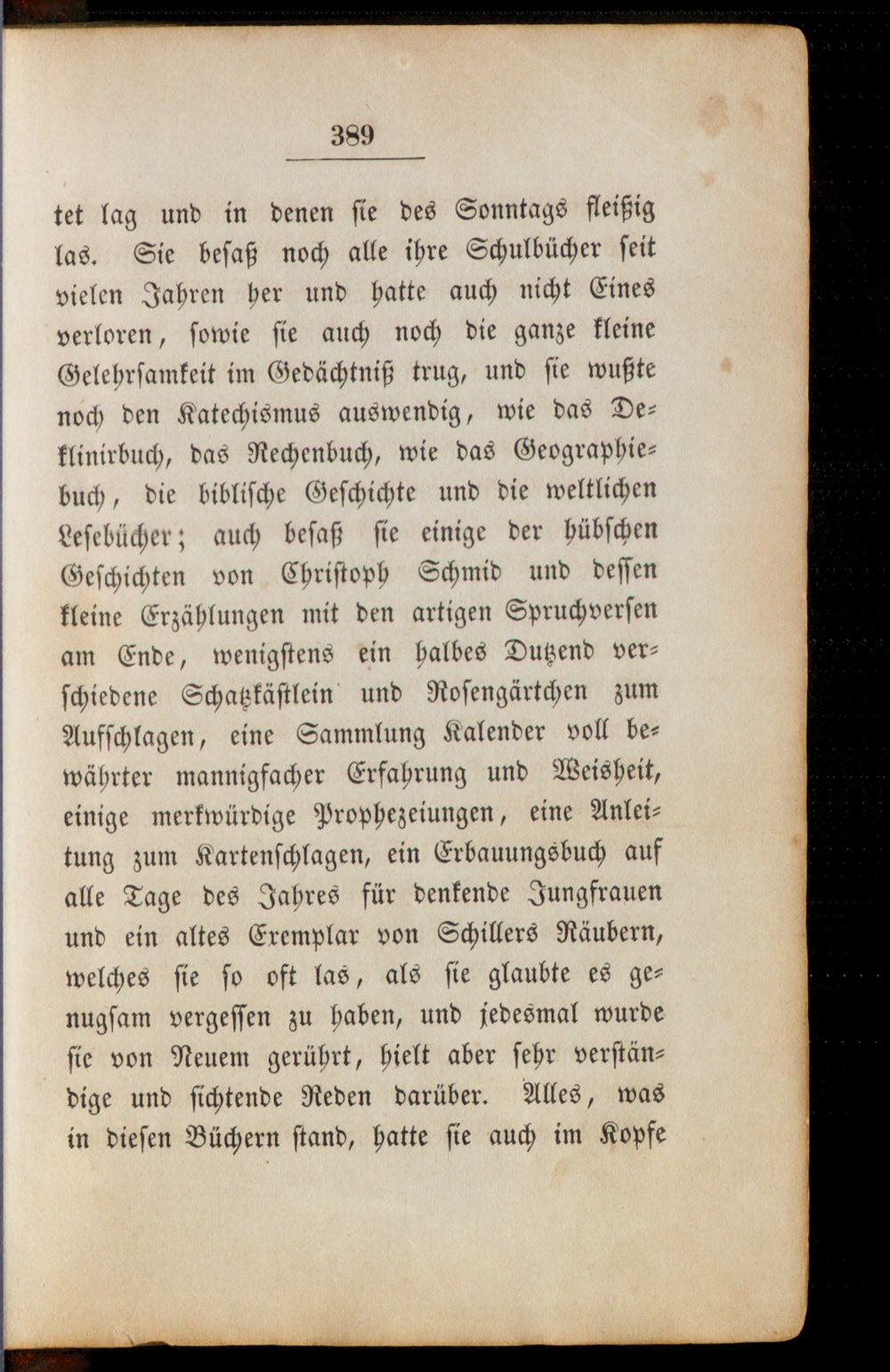 389

tet lag und in denen sie des Sonntags fleißig las. Sie besaß noch alle ihre Schulbücher seit vielen Jahren her und hatte auch nicht Eines verloren, sowie sie auch noch die ganze kleine Gelehrsamkeit im Gedächtniß trug, und sie wußte noch den Katechismus auswendig, wie das Deklinirbuch, das Rechenbuch, wie das Geographiebuch, die biblische Geschichte und die weltlichen Lesebücher; auch besaß sie einige der hübschen Geschichten von Christoph Schmid und dessen kleine Erzählungen mit den artigen Spruchversen am Ende, wenigstens ein halbes Dutzend verschiedene Schatzkästlein und Rosengärtchen zum Aufschlagen, eine Sammlung Kalender voll bewährter mannigfacher Erfahrung und Weisheit, einige merkwürdige Prophezeiungen, eine Anleitung zum Kartenschlagen, ein Erbauungsbuch auf alle Tage des Jahres für denkende Jungfrauen und ein altes Exemplar von Schillers Räubern, welches sie so oft las, als sie glaubte es genugsam vergessen zu haben, und jedesmal wurde sie von Neuem gerührt, hielt aber sehr verständige und sichtende Reden darüber. Alles, was in diesen Büchern stand, hatte sie auch im Kopfe